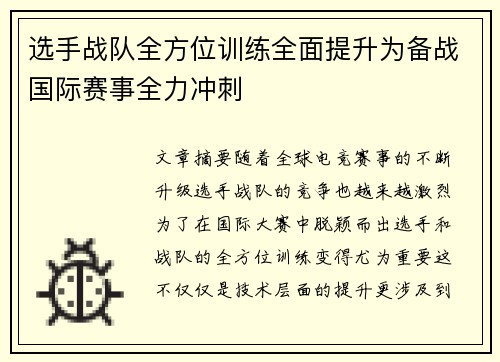 选手战队全方位训练全面提升为备战国际赛事全力冲刺

文章摘要随着全球电竞赛事的不断升级选手战队的竞争也越来越激烈为了在国际大赛中脱颖而出选手和战队的全方位训练变得尤为重要这不仅仅是技术层面的提升更涉及到